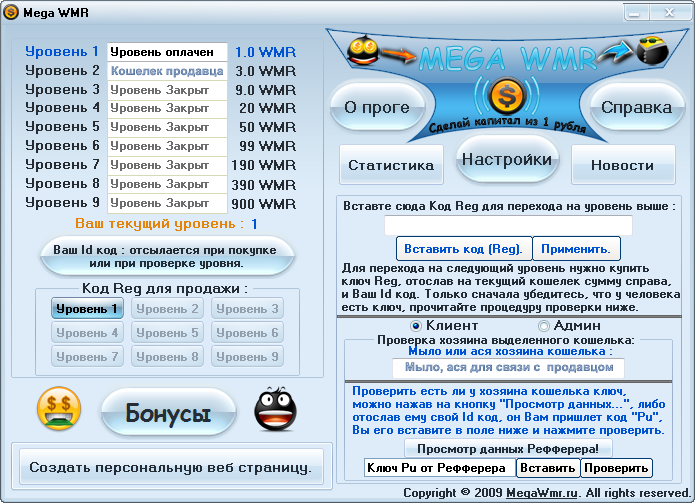 Mega WMR

| | | |
|---|---|---|
| Уровень 1 | Уровень оплачен | 1.0 WMR |
| Уровень 2 | Кошелек продавца | 3.0 WMR |
| Уровень 3 | Уровень Закрыт | 9.0 WMR |
| Уровень 4 | Уровень Закрыт | 20 WMR |
| Уровень 5 | Уровень Закрыт | 50 WMR |
| Уровень 6 | Уровень Закрыт | 99 WMR |
| Уровень 7 | Уровень Закрыт | 190 WMR |
| Уровень 8 | Уровень Закрыт | 390 WMR |
| Уровень 9 | Уровень Закрыт | 900 WMR |

Ваш текущий уровень : 1

Ваш Id код : отсылается при покупке или при проверке уровня.

Код Reg для продажи :

Уровень 1 Уровень 2 Уровень 3
Уровень 4 Уровень 5 Уровень 6
Уровень 7 Уровень 8 Уровень 9

Бонусы

Создать персональную веб страницу.

MEGA WMR

Сделай капитал из 1 рубля

О проге

Справка

Статистика

Настройки

Новости

Вставте сюда Код Reg для перехода на уровень выше :

Вставить код (Reg).

Применить.

Для перехода на следующий уровень нужно купить ключ Reg, отослав на текущий кошелек сумму справа, и Ваш Id код. Только сначала убедитесь, что у человека есть ключ, прочитайте процедуру проверки ниже.

Клиент Админ

Проверка хозяина выделенного кошелька:

Мыло или ася хозяина кошелька :

Мыло, ася для связи с продавцом

Проверить есть ли у хозяина кошелька ключ, можно нажав на кнопку "Просмотр данных...", либо отослав ему свой Id код, он Вам пришлет код "Pu", Вы его вставите в поле ниже и нажмите проверить.

Просмотр данных Рефферера!

Ключ Pu от Рефферера

Вставить

Проверить

Copyright © 2009 MegaWmr.ru. All rights reserved.